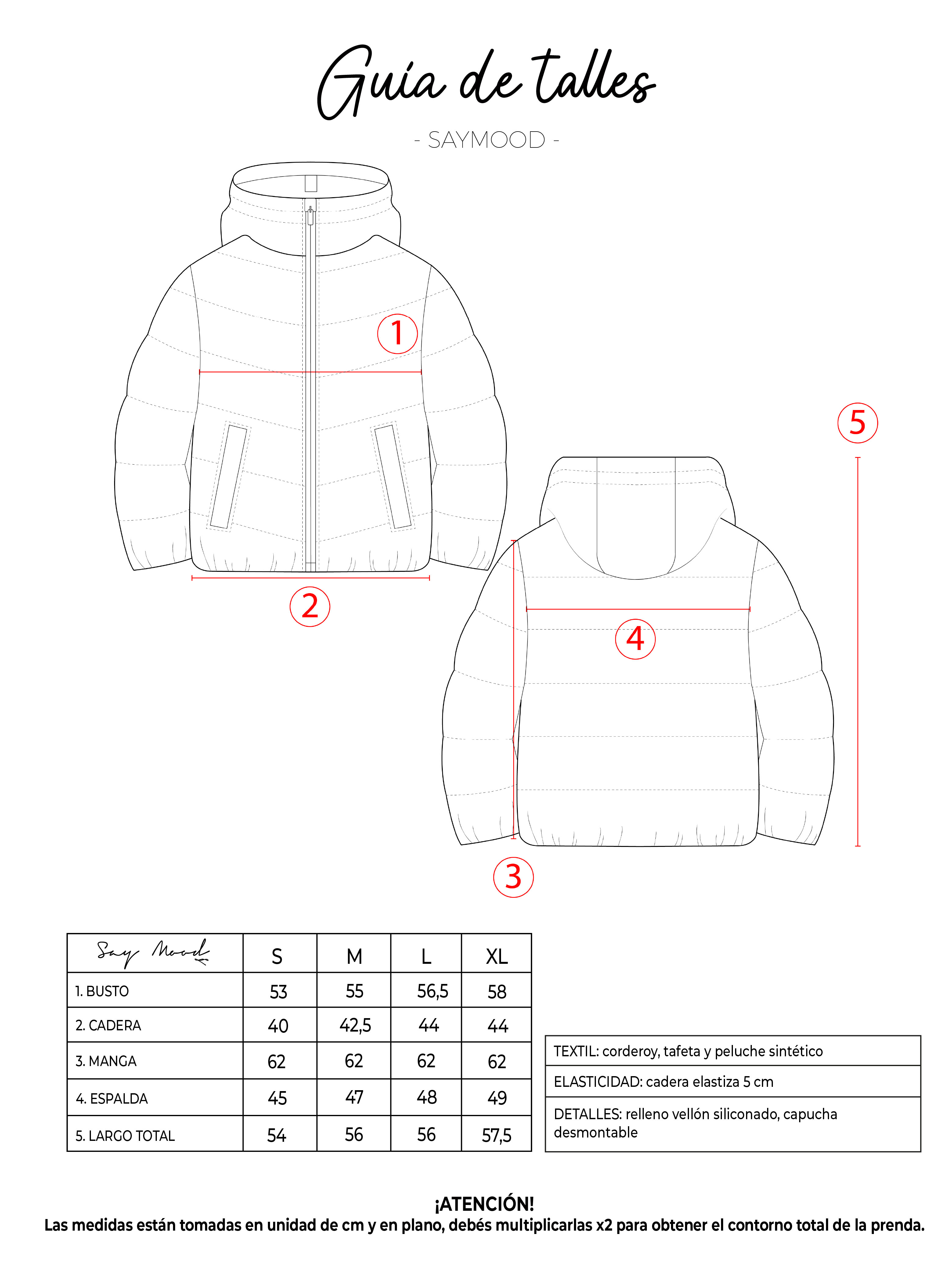 Guía de talles

- SAYMOOD -

1

2

5

4

3

| Say Mood | S | M | L | XL |
|---|---|---|---|---|
| 1. BUSTO | 53 | 55 | 56,5 | 58 |
| 2. CADERA | 40 | 42,5 | 44 | 44 |
| 3. MANGA | 62 | 62 | 62 | 62 |
| 4. ESPALDA | 45 | 47 | 48 | 49 |
| 5. LARGO TOTAL | 54 | 56 | 56 | 57,5 |

| TEXTIL: corderoy, tafeta y peluche sintético |
|---|
| ELASTICIDAD: cadera elastiza 5 cm |
| DETALLES: relleno vellón siliconado, capucha desmontable |

¡ATENCIÓN!
Las medidas están tomadas en unidad de cm y en plano, debés multiplicarlas x2 para obtener el contorno total de la prenda.